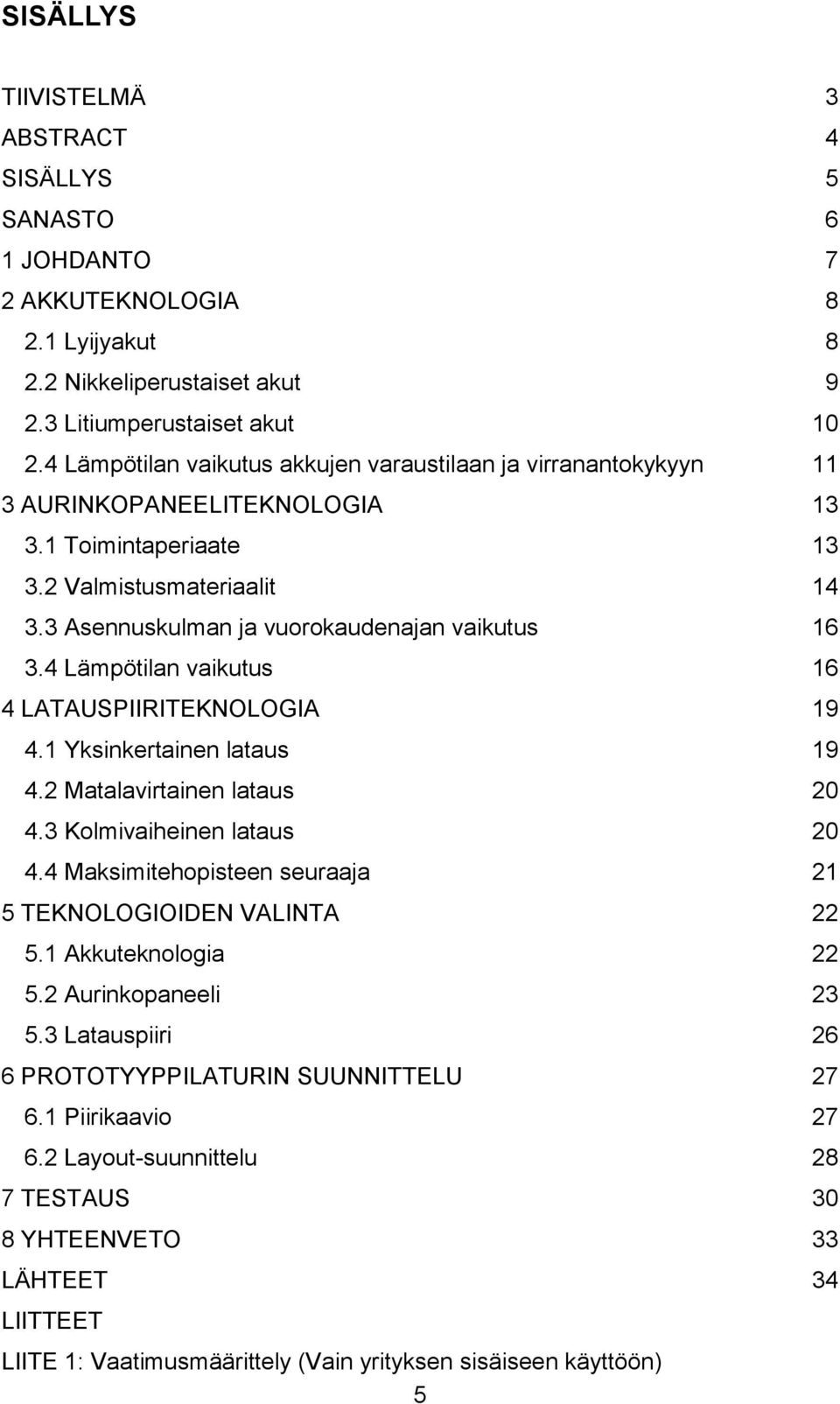 SISÄLLYS

TIIVISTELMÄ 3
ABSTRACT 4
SISÄLLYS 5
SANASTO 6
1 JOHDANTO 7
2 AKKUTEKNOLOGIA 8
2.1 Lyijyakut 8
2.2 Nikkeliperustaiset akut 9
2.3 Litiumperustaiset akut 10
2.4 Lämpötilan vaikutus akkujen varaustilaan ja virranantokykyyn 11
3 AURINKOPANEELITEKNOLOGIA 13
3.1 Toimintaperiaate 13
3.2 Valmistusmateriaalit 14
3.3 Asennuskulman ja vuorokaudenajan vaikutus 16
3.4 Lämpötilan vaikutus 16
4 LATAUSPIIRITEKNOLOGIA 19
4.1 Yksinkertainen lataus 19
4.2 Matalavirtainen lataus 20
4.3 Kolmivaiheinen lataus 20
4.4 Maksimitehopisteen seuraaja 21
5 TEKNOLOGIOIDEN VALINTA 22
5.1 Akkuteknologia 22
5.2 Aurinkopaneeli 23
5.3 Latauspiiri 26
6 PROTOTYYPPILATURIN SUUNNITTELU 27
6.1 Piirikaavio 27
6.2 Layout-suunnittelu 28
7 TESTAUS 30
8 YHTEENVETO 33
LÄHTEET 34
LIITTEET
LIITE 1: Vaatimusmäärittely (Vain yrityksen sisäiseen käyttöön)

5